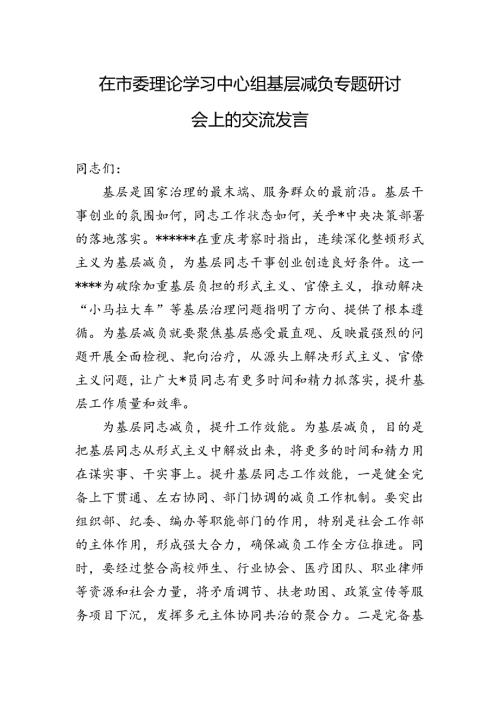 在市委理论学习中心组基层减负专题研讨会上的交流发言

同志们：

基层是国家治理的最末端、服务群众的最前沿。基层干事创业的氛围如何，同志工作状态如何，关乎*中央决策部署的落地落实。******在重庆考察时指出，连续深化整顿形式主义为基层减负，为基层同志干事创业创造良好条件。这一****为破除加重基层负担的形式主义、官僚主义，推动解决“小马拉大车”等基层治理问题指明了方向、提供了根本遵循。为基层减负就要聚焦基层感受最直观、反映最强烈的问题开展全面检视、靶向治疗，从源头上解决形式主义、官僚主义问题，让广大*员同志有更多时间和精力抓落实，提升基层工作质量和效率。

为基层同志减负，提升工作效能。为基层减负，目的是把基层同志从形式主义中解放出来，将更多的时间和精力用在谋实事、干实事上。提升基层同志工作效能，一是健全完备上下贯通、左右协同、部门协调的减负工作机制。要突出组织部、纪委、编办等职能部门的作用，特别是社会工作部的主体作用，形成强大合力，确保减负工作全方位推进。同时，要经过整合高校师生、行业协会、医疗团队、职业律师等资源和社会力量，将矛盾调节、扶老助困、政策宣传等服务项目下沉，发挥多元主体协同共治的聚合力。二是完备基